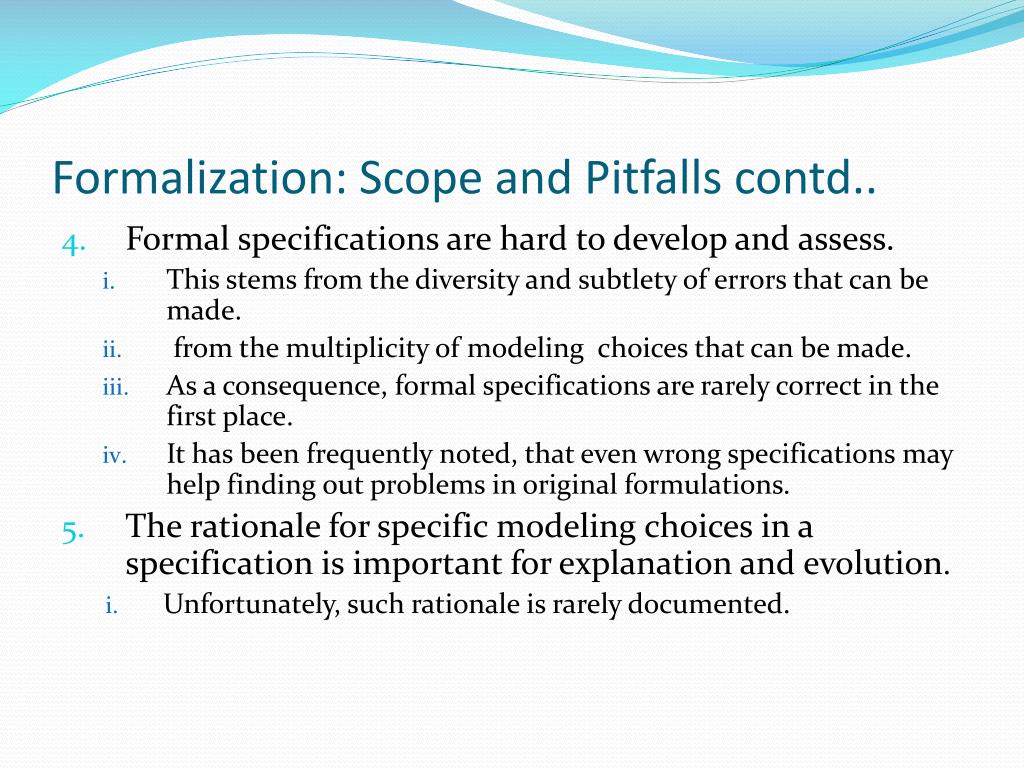 Formalization: Scope and Pitfalls contd..

4. Formal specifications are hard to develop and assess.

i. This stems from the diversity and subtlety of errors that can be made.

ii. from the multiplicity of modeling choices that can be made.

iii. As a consequence, formal specifications are rarely correct in the first place.

iv. It has been frequently noted, that even wrong specifications may help finding out problems in original formulations.

5. The rationale for specific modeling choices in a specification is important for explanation and evolution.

i. Unfortunately, such rationale is rarely documented.